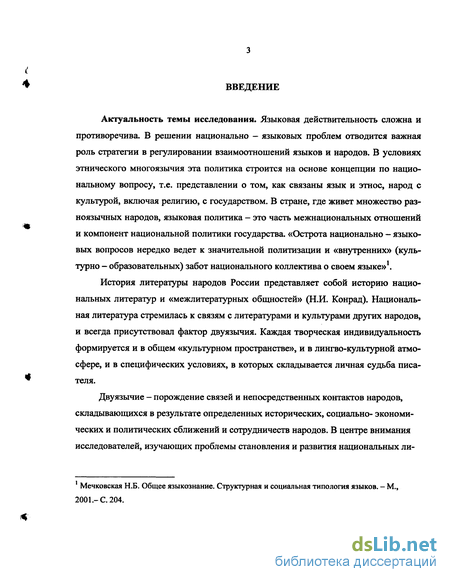 3

ВВЕДЕНИЕ

Актуальность темы исследования. Языковая действительность сложна и противоречива. В решении национально – языковых проблем отводится важная роль стратегии в регулировании взаимоотношений языков и народов. В условиях этнического многоязычия эта политика строится на основе концепции по национальному вопросу, т.е. представлении о том, как связаны язык и этнос, народ с культурой, включая религию, с государством. В стране, где живет множество разноязычных народов, языковая политика – это часть межнациональных отношений и компонент национальной политики государства. «Острота национально – языковых вопросов нередко ведет к значительной политизации и «внутренних» (культурно – образовательных) забот национального коллектива о своем языке»$^1$.

История литературы народов России представляет собой историю национальных литератур и «межлитературных общностей» (Н.И. Конрад). Национальная литература стремилась к связям с литературами и культурами других народов, и всегда присутствовал фактор двуязычия. Каждая творческая индивидуальность формируется и в общем «культурном пространстве», и в лингво-культурной атмосфере, и в специфических условиях, в которых складывается личная судьба писателя.

Двуязычие – порождение связей и непосредственных контактов народов, складывающихся в результате определенных исторических, социально- экономических и политических сближений и сотрудничеств народов. В центре внимания исследователей, изучающих проблемы становления и развития национальных ли-

$^1$ Мечковская Н.Б. Общее языкознание. Структурная и социальная типология языков. – М., 2001.– С. 204.

dsLib.net
библиотека диссертаций